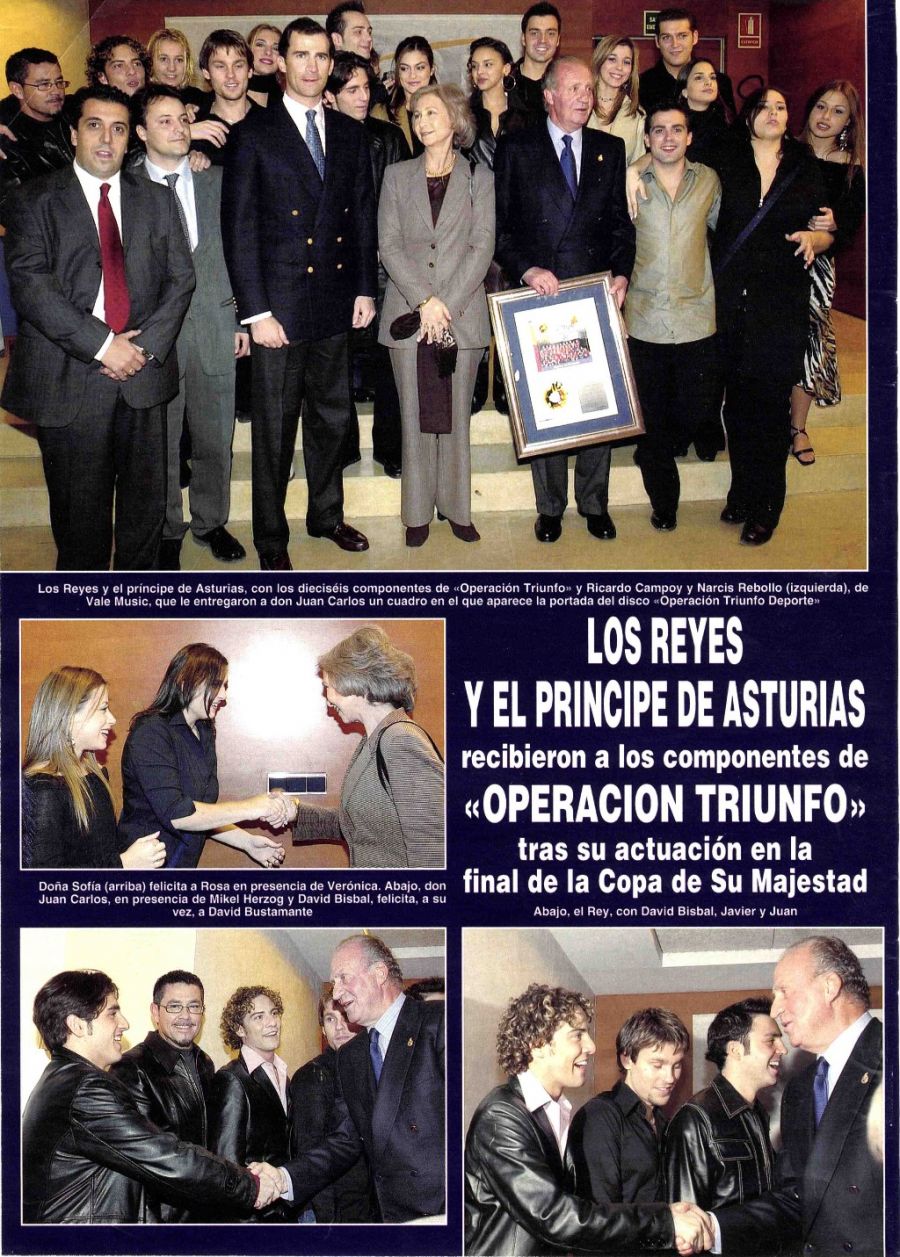 Los Reyes y el príncipe de Asturias, con los dieciséis componentes de «Operación Triunfo» y Ricardo Campoy y Narcis Rebollo (izquierda), de Vale Music, que le entregaron a don Juan Carlos un cuadro en el que aparece la portada del disco «Operación Triunfo Deporte»

LOS REYES Y EL PRINCIPE DE ASTURIAS recibieron a los componentes de «OPERACION TRIUNFO» tras su actuación en la final de la Copa de Su Majestad

Doña Sofía (arriba) felicita a Rosa en presencia de Verónica. Abajo, don Juan Carlos, en presencia de Mikel Herzog y David Bisbal, felicita, a su vez, a David Bustamante

Abajo, el Rey, con David Bisbal, Javier y Juan